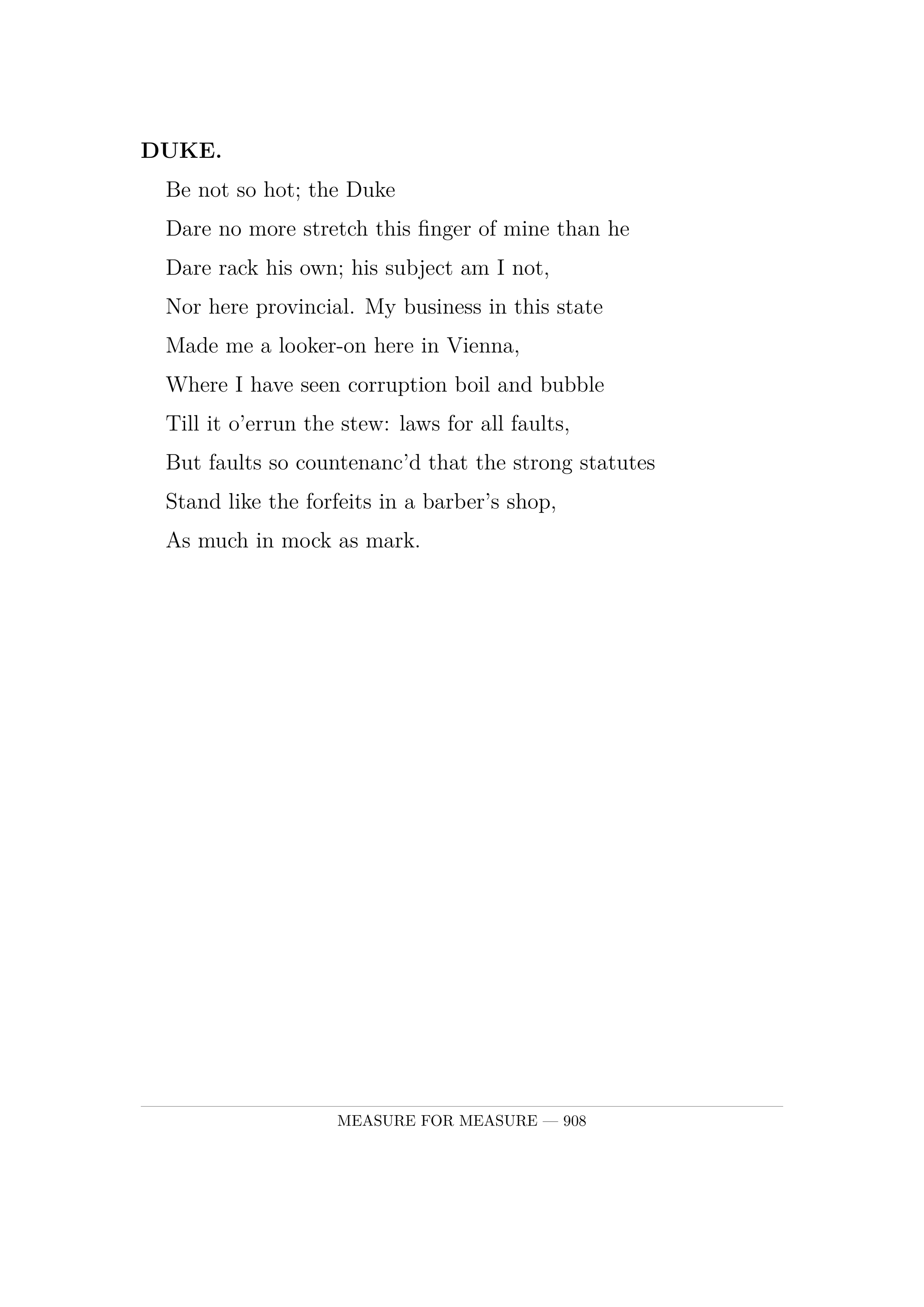 DUKE.

Be not so hot; the Duke
Dare no more stretch this finger of mine than he
Dare rack his own; his subject am I not,
Nor here provincial. My business in this state
Made me a looker-on here in Vienna,
Where I have seen corruption boil and bubble
Till it o'errun the stew: laws for all faults,
But faults so countenanc'd that the strong statutes
Stand like the forfeits in a barber's shop,
As much in mock as mark.

MEASURE FOR MEASURE — 908